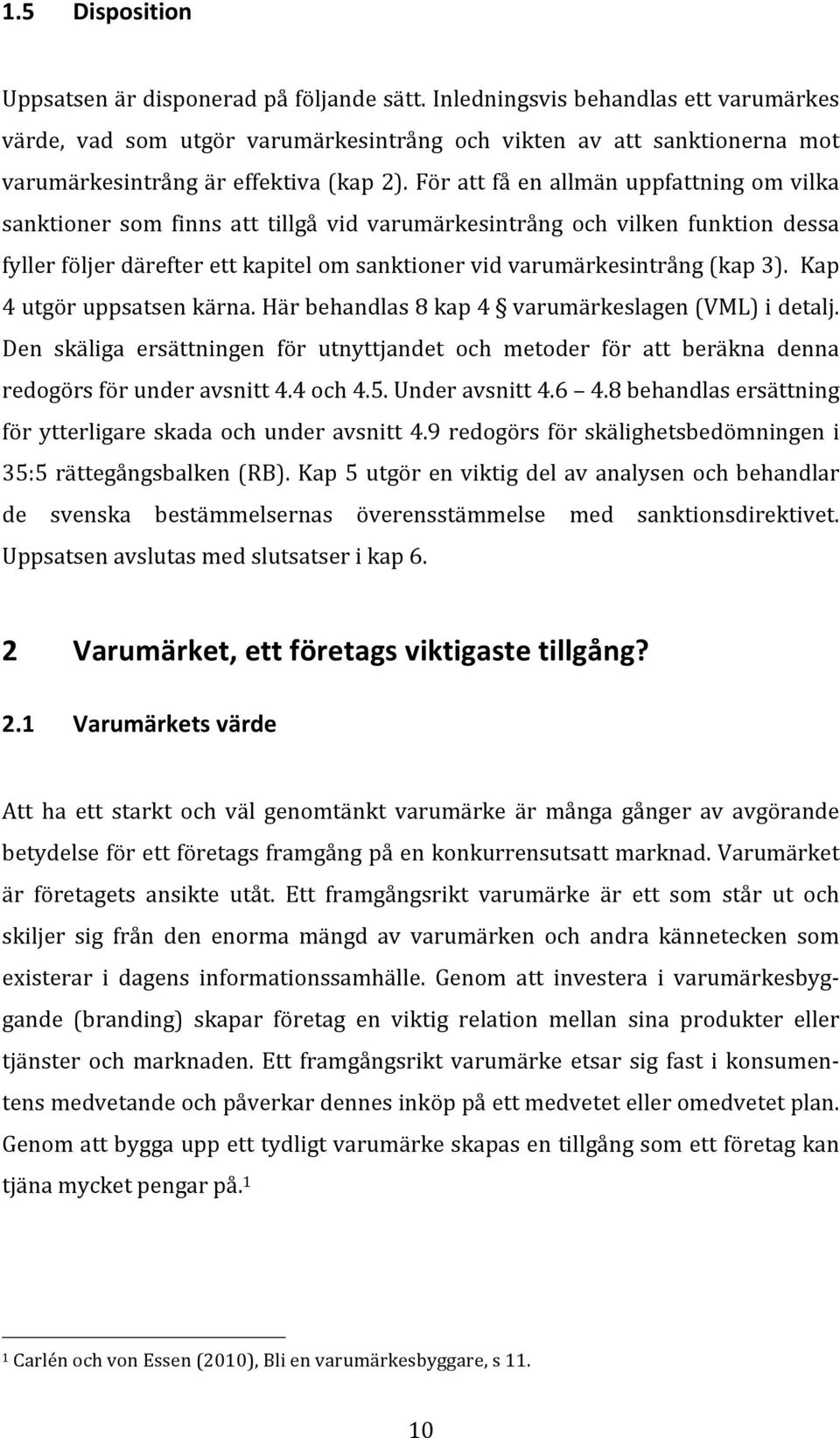 1.5 Disposition

Uppsatsen är disponerad på följande sätt. Inledningsvis behandlas ett varumärkes värde, vad som utgör varumärkesintrång och vikten av att sanktionerna mot varumärkesintrång är effektiva (kap 2). För att få en allmän uppfattning om vilka sanktioner som finns att tillgå vid varumärkesintrång och vilken funktion dessa fyller följer därefter ett kapitel om sanktioner vid varumärkesintrång (kap 3). Kap 4 utgör uppsatsen kärna. Här behandlas 8 kap 4 § varumärkeslagen (VML) i detalj. Den skäliga ersättningen för utnyttjandet och metoder för att beräkna denna redogörs för under avsnitt 4.4 och 4.5. Under avsnitt 4.6 – 4.8 behandlas ersättning för ytterligare skada och under avsnitt 4.9 redogörs för skälighetsbedömningen i 35:5 rättegångsbalken (RB). Kap 5 utgör en viktig del av analysen och behandlar de svenska bestämmelsernas överensstämmelse med sanktionsdirektivet. Uppsatsen avslutas med slutsatser i kap 6.

2 Varumärket, ett företags viktigaste tillgång?

2.1 Varumärkets värde

Att ha ett starkt och väl genomtänkt varumärke är många gånger av avgörande betydelse för ett företags framgång på en konkurrensutsatt marknad. Varumärket är företagets ansikte utåt. Ett framgångsrikt varumärke är ett som står ut och skiljer sig från den enorma mängd av varumärken och andra kännetecken som existerar i dagens informationssamhälle. Genom att investera i varumärkesbyggande (branding) skapar företag en viktig relation mellan sina produkter eller tjänster och marknaden. Ett framgångsrikt varumärke etsar sig fast i konsumentens medvetande och påverkar dennes inköp på ett medvetet eller omedvetet plan. Genom att bygga upp ett tydligt varumärke skapas en tillgång som ett företag kan tjäna mycket pengar på.$^1$

$^1$ Carlén och von Essen (2010), Bli en varumärkesbyggare, s 11.

10